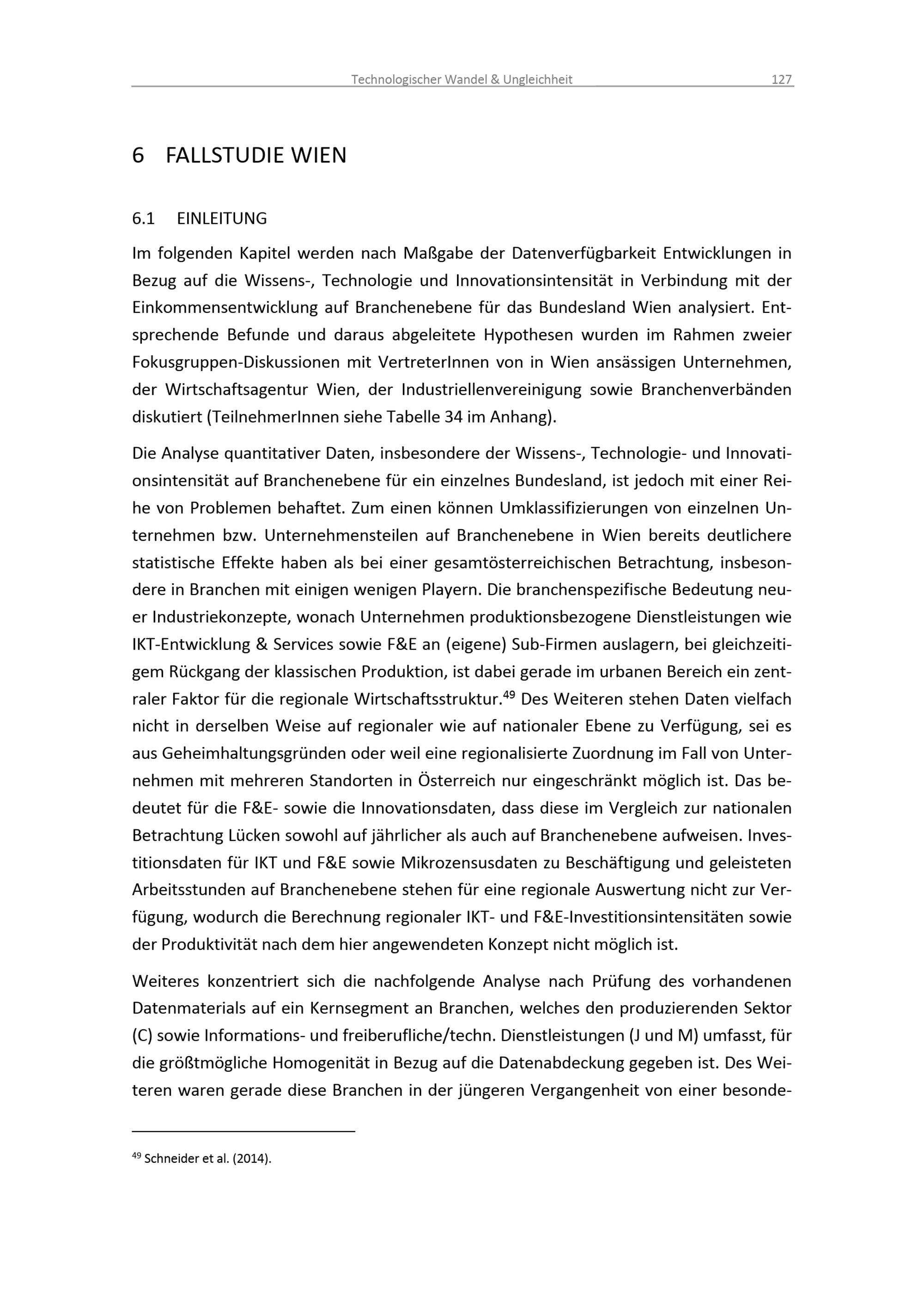 Technologischer Wandel & Ungleichheit 127

6 FALLSTUDIE WIEN

6.1 EINLEITUNG

Im folgenden Kapitel werden nach Maßgabe der Datenverfügbarkeit Entwicklungen in Bezug auf die Wissens-, Technologie und Innovationsintensität in Verbindung mit der Einkommensentwicklung auf Branchenebene für das Bundesland Wien analysiert. Entsprechende Befunde und daraus abgeleitete Hypothesen wurden im Rahmen zweier Fokusgruppen-Diskussionen mit VertreterInnen von in Wien ansässigen Unternehmen, der Wirtschaftsagentur Wien, der Industriellenvereinigung sowie Branchenverbänden diskutiert (TeilnehmerInnen siehe Tabelle 34 im Anhang).

Die Analyse quantitativer Daten, insbesondere der Wissens-, Technologie- und Innovationsintensität auf Branchenebene für ein einzelnes Bundesland, ist jedoch mit einer Reihe von Problemen behaftet. Zum einen können Umklassifizierungen von einzelnen Unternehmen bzw. Unternehmensteilen auf Branchenebene in Wien bereits deutlichere statistische Effekte haben als bei einer gesamtösterreichischen Betrachtung, insbesondere in Branchen mit einigen wenigen Playern. Die branchenspezifische Bedeutung neuer Industriekonzepte, wonach Unternehmen produktionsbezogene Dienstleistungen wie IKT-Entwicklung & Services sowie F&E an (eigene) Sub-Firmen auslagern, bei gleichzeitigem Rückgang der klassischen Produktion, ist dabei gerade im urbanen Bereich ein zentraler Faktor für die regionale Wirtschaftsstruktur.$^{49}$ Des Weiteren stehen Daten vielfach nicht in derselben Weise auf regionaler wie auf nationaler Ebene zu Verfügung, sei es aus Geheimhaltungsgründen oder weil eine regionalisierte Zuordnung im Fall von Unternehmen mit mehreren Standorten in Österreich nur eingeschränkt möglich ist. Das bedeutet für die F&E- sowie die Innovationsdaten, dass diese im Vergleich zur nationalen Betrachtung Lücken sowohl auf jährlicher als auch auf Branchenebene aufweisen. Investitionsdaten für IKT und F&E sowie Mikrozensusdaten zu Beschäftigung und geleisteten Arbeitsstunden auf Branchenebene stehen für eine regionale Auswertung nicht zur Verfügung, wodurch die Berechnung regionaler IKT- und F&E-Investitionsintensitäten sowie der Produktivität nach dem hier angewendeten Konzept nicht möglich ist.

Weiteres konzentriert sich die nachfolgende Analyse nach Prüfung des vorhandenen Datenmaterials auf ein Kernsegment an Branchen, welches den produzierenden Sektor (C) sowie Informations- und freiberufliche/techn. Dienstleistungen (J und M) umfasst, für die größtmögliche Homogenität in Bezug auf die Datenabdeckung gegeben ist. Des Weiteren waren gerade diese Branchen in der jüngeren Vergangenheit von einer besonde-

$^{49}$ Schneider et al. (2014).